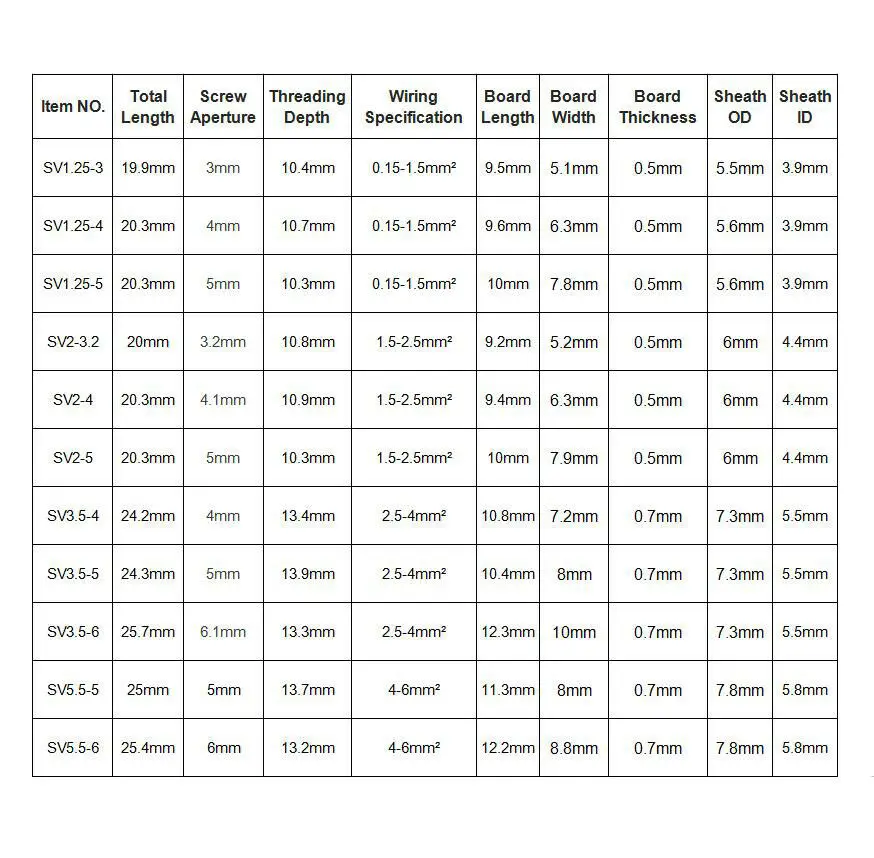 | Item NO. | Total Length | Screw Aperture | Threading Depth | Wiring Specification | Board Length | Board Width | Board Thickness | Sheath OD | Sheath ID |
|---|---|---|---|---|---|---|---|---|---|
| SV1.25-3 | 19.9mm | 3mm | 10.4mm | 0.15-1.5mm² | 9.5mm | 5.1mm | 0.5mm | 5.5mm | 3.9mm |
| SV1.25-4 | 20.3mm | 4mm | 10.7mm | 0.15-1.5mm² | 9.6mm | 6.3mm | 0.5mm | 5.6mm | 3.9mm |
| SV1.25-5 | 20.3mm | 5mm | 10.3mm | 0.15-1.5mm² | 10mm | 7.8mm | 0.5mm | 5.6mm | 3.9mm |
| SV2-3.2 | 20mm | 3.2mm | 10.8mm | 1.5-2.5mm² | 9.2mm | 5.2mm | 0.5mm | 6mm | 4.4mm |
| SV2-4 | 20.3mm | 4.1mm | 10.9mm | 1.5-2.5mm² | 9.4mm | 6.3mm | 0.5mm | 6mm | 4.4mm |
| SV2-5 | 20.3mm | 5mm | 10.3mm | 1.5-2.5mm² | 10mm | 7.9mm | 0.5mm | 6mm | 4.4mm |
| SV3.5-4 | 24.2mm | 4mm | 13.4mm | 2.5-4mm² | 10.8mm | 7.2mm | 0.7mm | 7.3mm | 5.5mm |
| SV3.5-5 | 24.3mm | 5mm | 13.9mm | 2.5-4mm² | 10.4mm | 8mm | 0.7mm | 7.3mm | 5.5mm |
| SV3.5-6 | 25.7mm | 6.1mm | 13.3mm | 2.5-4mm² | 12.3mm | 10mm | 0.7mm | 7.3mm | 5.5mm |
| SV5.5-5 | 25mm | 5mm | 13.7mm | 4-6mm² | 11.3mm | 8mm | 0.7mm | 7.8mm | 5.8mm |
| SV5.5-6 | 25.4mm | 6mm | 13.2mm | 4-6mm² | 12.2mm | 8.8mm | 0.7mm | 7.8mm | 5.8mm |